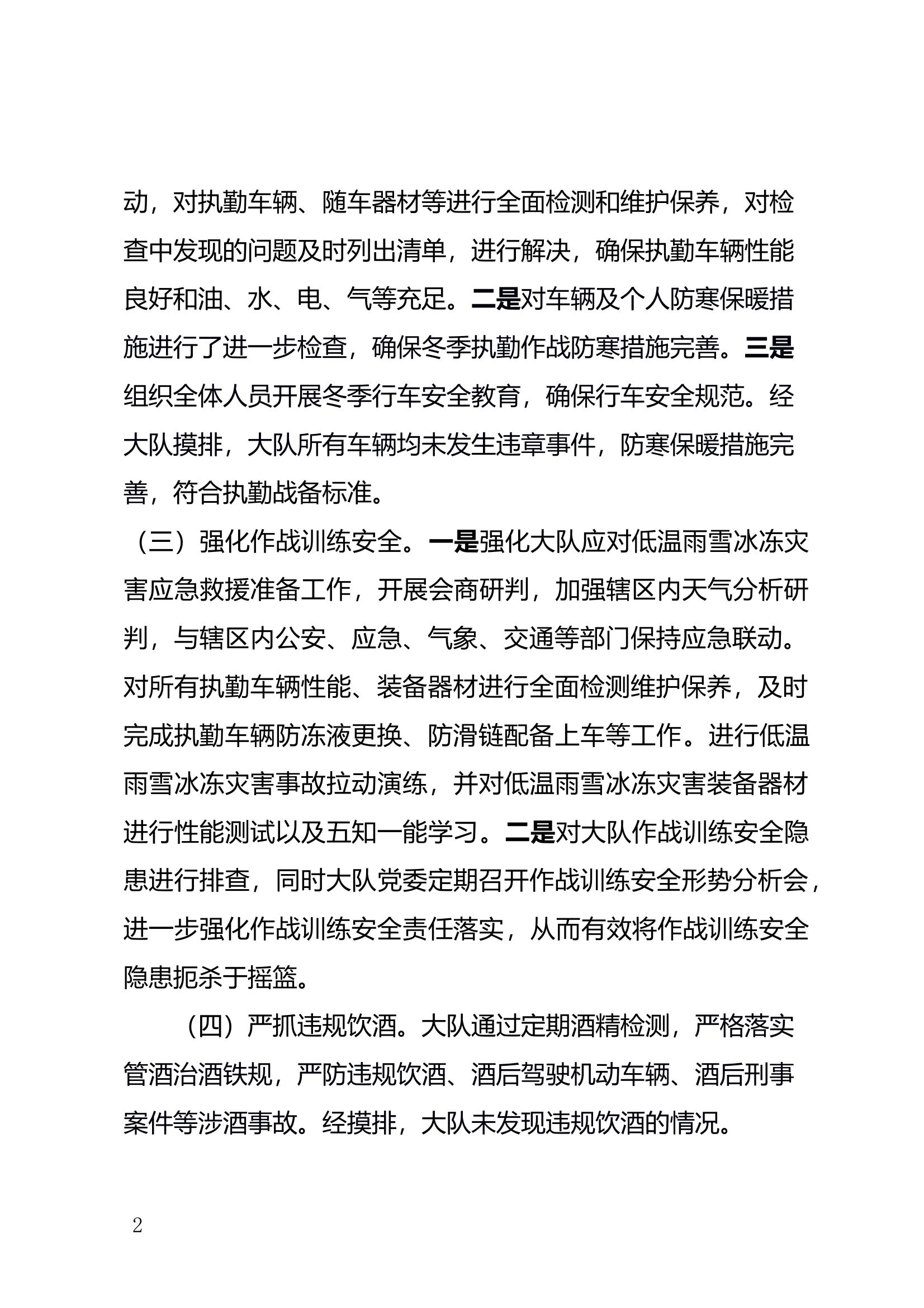 动，对执勤车辆、随车器材等进行全面检测和维护保养，对检查中发现的问题及时列出清单，进行解决，确保执勤车辆性能良好和油、水、电、气等充足。二是对车辆及个人防寒保暖措施进行了进一步检查，确保冬季执勤作战防寒措施完善。三是组织全体人员开展冬季行车安全教育，确保行车安全规范。经大队摸排，大队所有车辆均未发生违章事件，防寒保暖措施完善，符合执勤战备标准。

（三）强化作战训练安全。一是强化大队应对低温雨雪冰冻灾害应急救援准备工作，开展会商研判，加强辖区内天气分析研判，与辖区内公安、应急、气象、交通等部门保持应急联动。对所有执勤车辆性能、装备器材进行全面检测维护保养，及时完成执勤车辆防冻液更换、防滑链配备上车等工作。进行低温雨雪冰冻灾害事故拉动演练，并对低温雨雪冰冻灾害装备器材进行性能测试以及五知一能学习。二是对大队作战训练安全隐患进行排查，同时大队党委定期召开作战训练安全形势分析会，进一步强化作战训练安全责任落实，从而有效将作战训练安全隐患扼杀于摇篮。

（四）严抓违规饮酒。大队通过定期酒精检测，严格落实管酒治酒铁规，严防违规饮酒、酒后驾驶机动车辆、酒后刑事案件等涉酒事故。经摸排，大队未发现违规饮酒的情况。

2